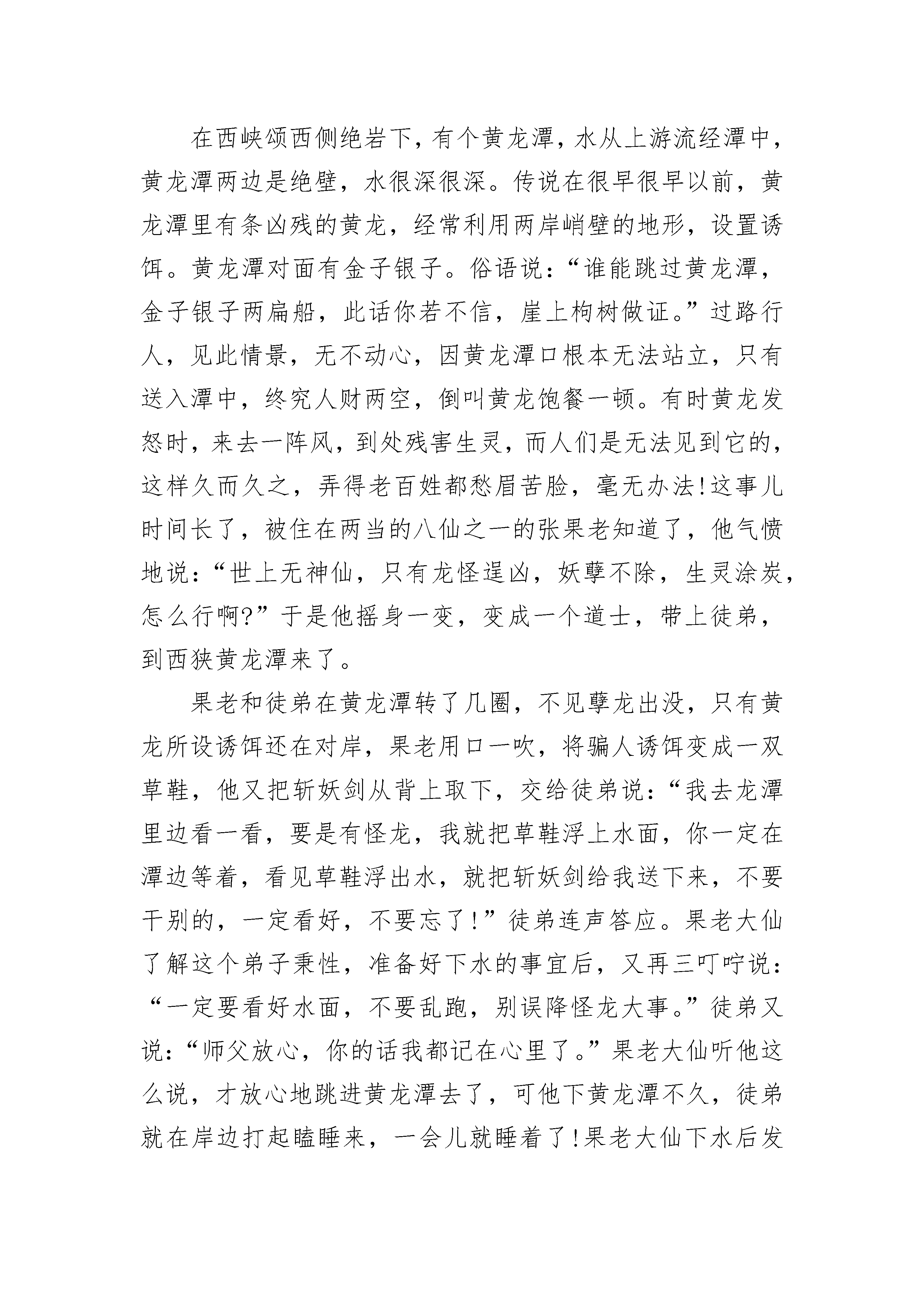 在西峡颂西侧绝岩下，有个黄龙潭，水从上游流经潭中，黄龙潭两边是绝壁，水很深很深。传说在很早很早以前，黄龙潭里有条凶残的黄龙，经常利用两岸峭壁的地形，设置诱饵。黄龙潭对面有金子银子。俗语说：“谁能跳过黄龙潭，金子银子两扁船，此话你若不信，崖上枸树做证。”过路行人，见此情景，无不动心，因黄龙潭口根本无法站立，只有送入潭中，终究人财两空，倒叫黄龙饱餐一顿。有时黄龙发怒时，来去一阵风，到处残害生灵，而人们是无法见到它的，这样久而久之，弄得老百姓都愁眉苦脸，毫无办法！这事儿时间长了，被住在两当的八仙之一的张果老知道了，他气愤地说：“世上无神仙，只有龙怪逞凶，妖孽不除，生灵涂炭，怎么行啊？”于是他摇身一变，变成一个道士，带上徒弟，到西狭黄龙潭来了。

果老和徒弟在黄龙潭转了几圈，不见孽龙出没，只有黄龙所设诱饵还在对岸，果老用口一吹，将骗人诱饵变成一双草鞋，他又把斩妖剑从背上取下，交给徒弟说：“我去龙潭里边看一看，要是有怪龙，我就把草鞋浮上水面，你一定在潭边等着，看见草鞋浮出水，就把斩妖剑给我送下来，不要干别的，一定看好，不要忘了！”徒弟连声答应。果老大仙了解这个弟子秉性，准备好下水的事宜后，又再三叮咛说：“一定要看好水面，不要乱跑，别误降怪龙大事。”徒弟又说：“师父放心，你的话我都记在心里了。”果老大仙听他这么说，才放心地跳进黄龙潭去了，可他下黄龙潭不久，徒弟就在岸边打起瞌睡来，一会儿就睡着了！果老大仙下水后发